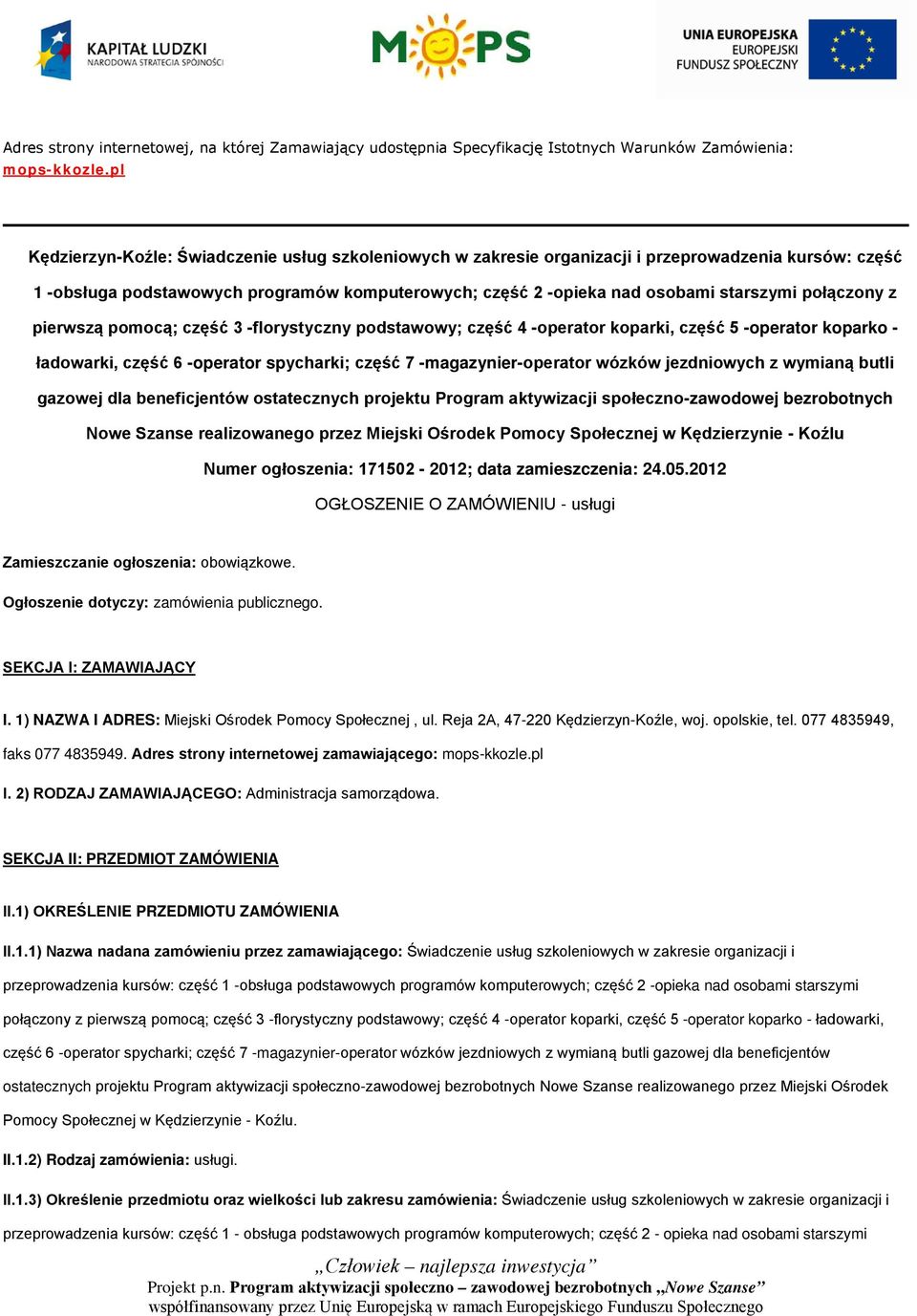 KAPITAŁ LUDZKI
NARODOWA STRATEGIA SPÓJNOŚCI

MOPS

UNIA EUROPEJSKA
EUROPEJSKI
FUNDUSZ SPOŁECZNY

Adres strony internetowej, na której Zamawiający udostępnia Specyfikację Istotnych Warunków Zamówienia: mops-kkozle.pl

Kędzierzyn-Koźle: Świadczenie usług szkoleniowych w zakresie organizacji i przeprowadzenia kursów: część 1 -obsługa podstawowych programów komputerowych; część 2 -opieka nad osobami starszymi połączony z pierwszą pomocą; część 3 -florystyczny podstawowy; część 4 -operator koparki, część 5 -operator koparko - ładowarki, część 6 -operator spycharki; część 7 -magazynier-operator wózków jezdniowych z wymianą butli gazowej dla beneficjentów ostatecznych projektu Program aktywizacji społeczno-zawodowej bezrobotnych Nowe Szanse realizowanego przez Miejski Ośrodek Pomocy Społecznej w Kędzierzynie - Koźlu
Numer ogłoszenia: 171502 - 2012; data zamieszczenia: 24.05.2012
OGŁOSZENIE O ZAMÓWIENIU - usługi

Zamieszczanie ogłoszenia: obowiązkowe.

Ogłoszenie dotyczy: zamówienia publicznego.

SEKCJA I: ZAMAWIAJĄCY

I. 1) NAZWA I ADRES: Miejski Ośrodek Pomocy Społecznej , ul. Reja 2A, 47-220 Kędzierzyn-Koźle, woj. opolskie, tel. 077 4835949, faks 077 4835949. Adres strony internetowej zamawiającego: mops-kkozle.pl

I. 2) RODZAJ ZAMAWIAJĄCEGO: Administracja samorządowa.

SEKCJA II: PRZEDMIOT ZAMÓWIENIA

II.1) OKREŚLENIE PRZEDMIOTU ZAMÓWIENIA

II.1.1) Nazwa nadana zamówieniu przez zamawiającego: Świadczenie usług szkoleniowych w zakresie organizacji i przeprowadzenia kursów: część 1 -obsługa podstawowych programów komputerowych; część 2 -opieka nad osobami starszymi połączony z pierwszą pomocą; część 3 -florystyczny podstawowy; część 4 -operator koparki, część 5 -operator koparko - ładowarki, część 6 -operator spycharki; część 7 -magazynier-operator wózków jezdniowych z wymianą butli gazowej dla beneficjentów ostatecznych projektu Program aktywizacji społeczno-zawodowej bezrobotnych Nowe Szanse realizowanego przez Miejski Ośrodek Pomocy Społecznej w Kędzierzynie - Koźlu.

II.1.2) Rodzaj zamówienia: usługi.

II.1.3) Określenie przedmiotu oraz wielkości lub zakresu zamówienia: Świadczenie usług szkoleniowych w zakresie organizacji i przeprowadzenia kursów: część 1 - obsługa podstawowych programów komputerowych; część 2 - opieka nad osobami starszymi

„Człowiek – najlepsza inwestycja”
Projekt p.n. Program aktywizacji społeczno – zawodowej bezrobotnych „Nowe Szanse”
współfinansowany przez Unię Europejską w ramach Europejskiego Funduszu Społecznego